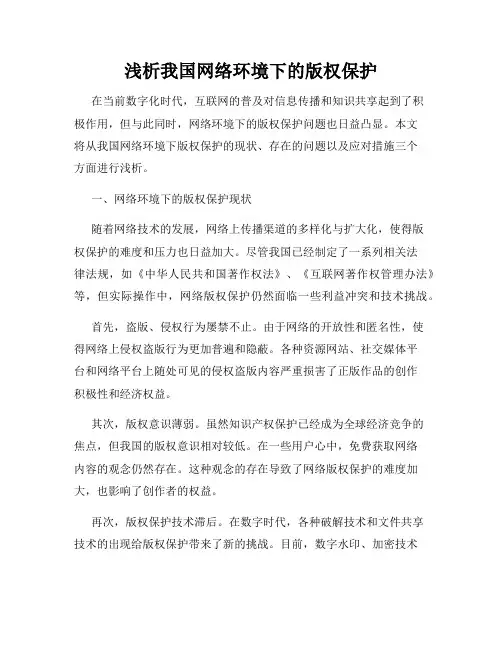 浅析我国网络环境下的版权保护

在当前数字化时代，互联网的普及对信息传播和知识共享起到了积极作用，但与此同时，网络环境下的版权保护问题也日益凸显。本文将从我国网络环境下版权保护的现状、存在的问题以及应对措施三个方面进行浅析。

一、网络环境下的版权保护现状

随着网络技术的发展，网络上传播渠道的多样化与扩大化，使得版权保护的难度和压力也日益加大。尽管我国已经制定了一系列相关法律法规，如《中华人民共和国著作权法》、《互联网著作权管理办法》等，但实际操作中，网络版权保护仍然面临一些利益冲突和技术挑战。

首先，盗版、侵权行为屡禁不止。由于网络的开放性和匿名性，使得网络上侵权盗版行为更加普遍和隐蔽。各种资源网站、社交媒体平台和网络平台上随处可见的侵权盗版内容严重损害了正版作品的创作积极性和经济权益。

其次，版权意识薄弱。虽然知识产权保护已经成为全球经济竞争的焦点，但我国的版权意识相对较低。在一些用户心中，免费获取网络内容的观念仍然存在。这种观念的存在导致了网络版权保护的难度加大，也影响了创作者的权益。

再次，版权保护技术滞后。在数字时代，各种破解技术和文件共享技术的出现给版权保护带来了新的挑战。目前，数字水印、加密技术